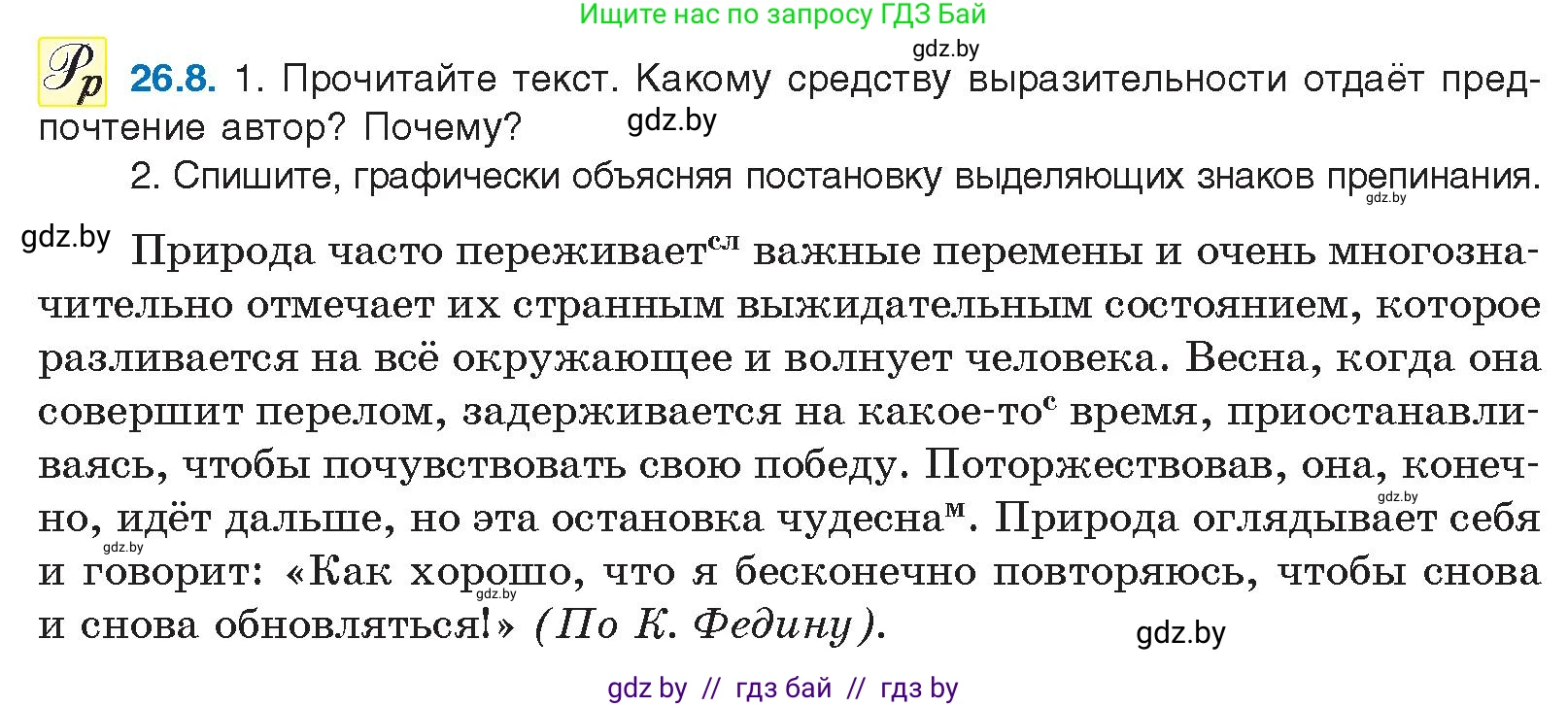 Ищите нас по запросу ГДЗ Бай

gdz.by

Рр 26.8. 1. Прочитайте текст. Какому средству выразительности отдаёт предпочтение автор? Почему?

gdz.by

2. Спишите, графически объясняя постановку выделяющих знаков препинания.

gdz.by

gdz.by

Природа часто переживает$^{сл}$ важные перемены и очень многозначительно отмечает их странным выжидательным состоянием, которое разливается на всё окружающее и волнует человека. Весна, когда она совершит перелом, задерживается на какое-то$^{с}$ время, приостанавливаясь, чтобы почувствовать свою победу. Поторжествовав, она, конечно, идёт дальше, но эта остановка чудесна$^{м}$. Природа оглядывает себя и говорит: «Как хорошо, что я бесконечно повторяюсь, чтобы снова и снова обновляться!» (По К. Федину).

gdz.by

gdz.by

gdz.by

gdz.by

gdz by // гдз бай // гдз by